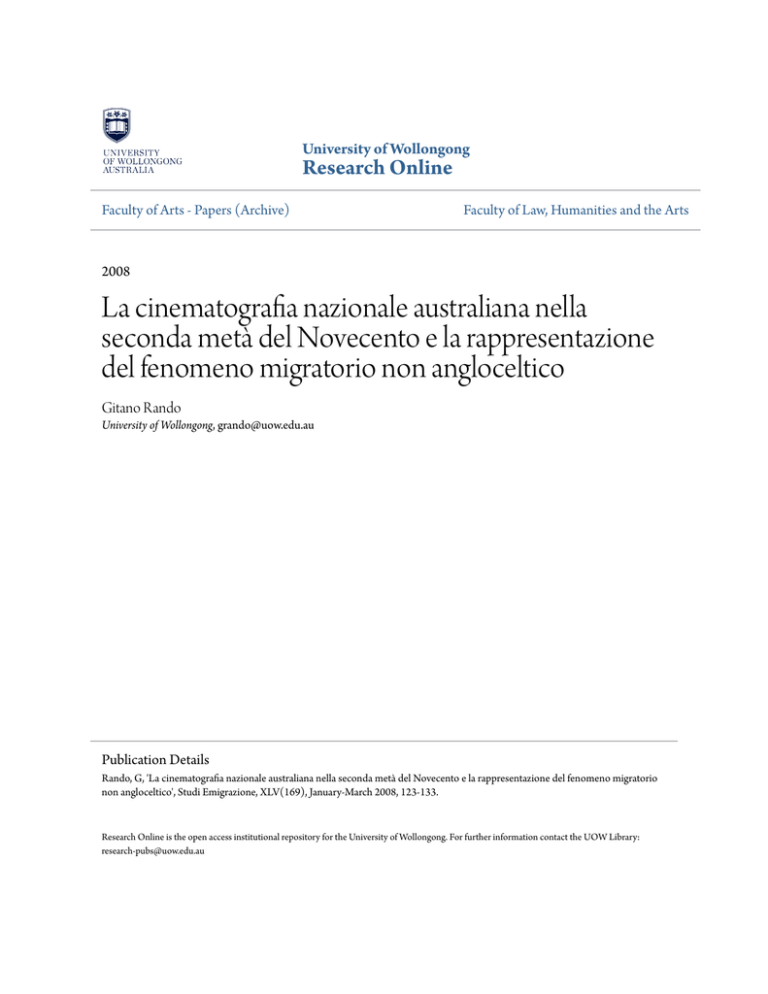 UNIVERSITY
OF WOLLONGONG
AUSTRALIA

University of Wollongong
Research Online

Faculty of Arts - Papers (Archive)

Faculty of Law, Humanities and the Arts

2008

La cinematografia nazionale australiana nella seconda metà del Novecento e la rappresentazione del fenomeno migratorio non angloceltico

Gitano Rando
University of Wollongong, grando@uow.edu.au

Publication Details
Rando, G, 'La cinematografia nazionale australiana nella seconda metà del Novecento e la rappresentazione del fenomeno migratorio non angloceltico', Studi Emigrazione, XLV(169), January-March 2008, 123-133.

Research Online is the open access institutional repository for the University of Wollongong. For further information contact the UOW Library: research-pubs@uow.edu.au